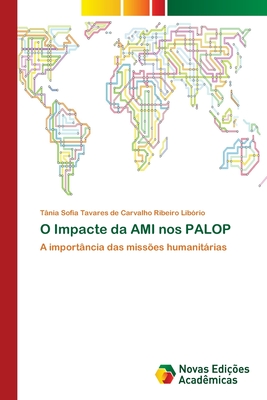 Tânia Sofia Tavares de Carvalho Ribeiro Libório

O Impacte da AMI nos PALOP

A importância das missões humanitárias

Novas Edições Acadêmicas